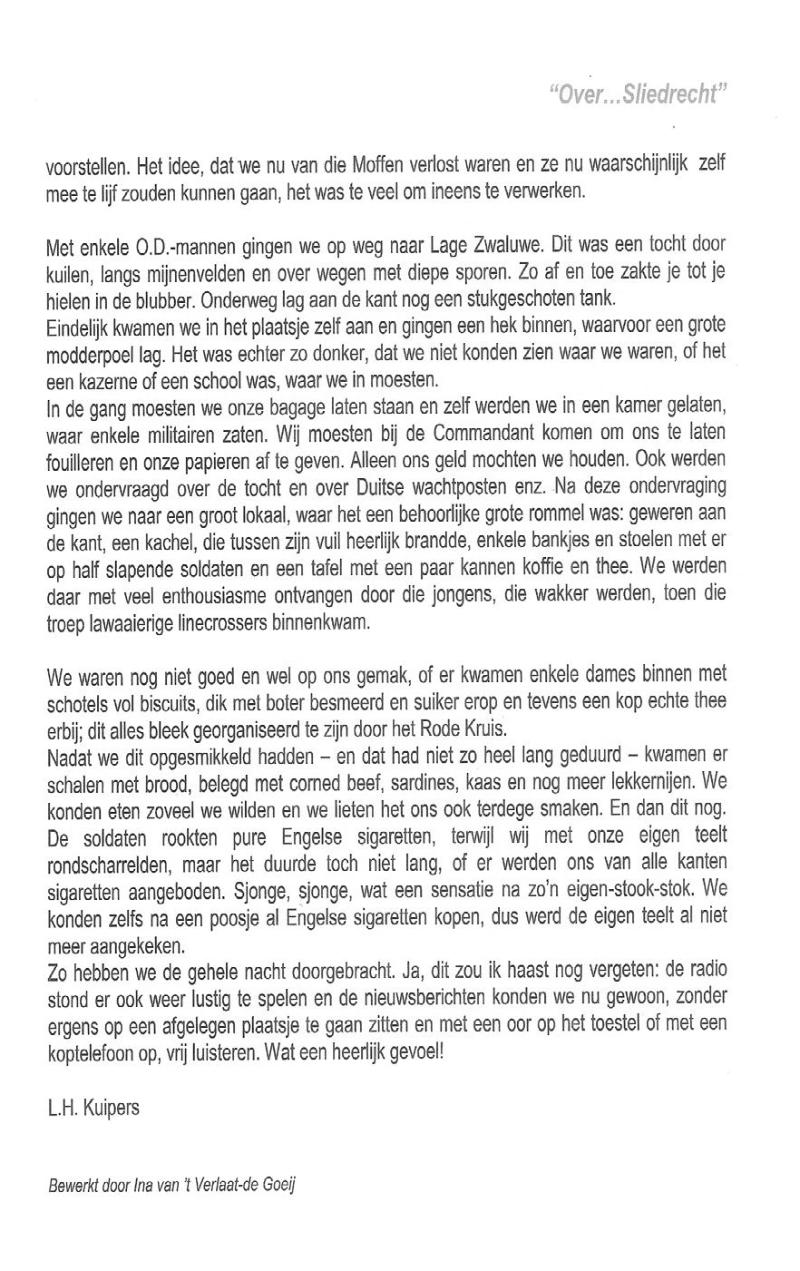 "Over...Sliedrecht"

voorstellen. Het idee, dat we nu van die Moffen verlost waren en ze nu waarschijnlijk zelf mee te lijf zouden kunnen gaan, het was te veel om ineens te verwerken.

Met enkele O.D.-mannen gingen we op weg naar Lage Zwaluwe. Dit was een tocht door kuilen, langs mijnenvelden en over wegen met diepe sporen. Zo af en toe zakte je tot je hielen in de blubber. Onderweg lag aan de kant nog een stukgeschoten tank.
Eindelijk kwamen we in het plaatsje zelf aan en gingen een hek binnen, waarvoor een grote modderpoel lag. Het was echter zo donker, dat we niet konden zien waar we waren, of het een kazerne of een school was, waar we in moesten.
In de gang moesten we onze bagage laten staan en zelf werden we in een kamer gelaten, waar enkele militairen zaten. Wij moesten bij de Commandant komen om ons te laten fouilleren en onze papieren af te geven. Alleen ons geld mochten we houden. Ook werden we ondervraagd over de tocht en over Duitse wachtposten enz. Na deze ondervraging gingen we naar een groot lokaal, waar het een behoorlijke grote rommel was: geweren aan de kant, een kachel, die tussen zijn vuil heerlijk brandde, enkele bankjes en stoelen met er op half slapende soldaten en een tafel met een paar kannen koffie en thee. We werden daar met veel enthousiasme ontvangen door die jongens, die wakker werden, toen die troep lawaaierige linecrossers binnenkwam.

We waren nog niet goed en wel op ons gemak, of er kwamen enkele dames binnen met schotels vol biscuits, dik met boter besmeerd en suiker erop en tevens een kop echte thee erbij; dit alles bleek georganiseerd te zijn door het Rode Kruis.
Nadat we dit opgesmikkeld hadden – en dat had niet zo heel lang geduurd – kwamen er schalen met brood, belegd met corned beef, sardines, kaas en nog meer lekkernijen. We konden eten zoveel we wilden en we lieten het ons ook terdege smaken. En dan dit nog. De soldaten rookten pure Engelse sigaretten, terwijl wij met onze eigen teelt rondscharrelden, maar het duurde toch niet lang, of er werden ons van alle kanten sigaretten aangeboden. Sjonge, sjonge, wat een sensatie na zo'n eigen-stook-stok. We konden zelfs na een poosje al Engelse sigaretten kopen, dus werd de eigen teelt al niet meer aangekeken.
Zo hebben we de gehele nacht doorgebracht. Ja, dit zou ik haast nog vergeten: de radio stond er ook weer lustig te spelen en de nieuwsberichten konden we nu gewoon, zonder ergens op een afgelegen plaatsje te gaan zitten en met een oor op het toestel of met een koptelefoon op, vrij luisteren. Wat een heerlijk gevoel!

L.H. Kuipers

Bewerkt door Ina van 't Verlaat-de Goeij